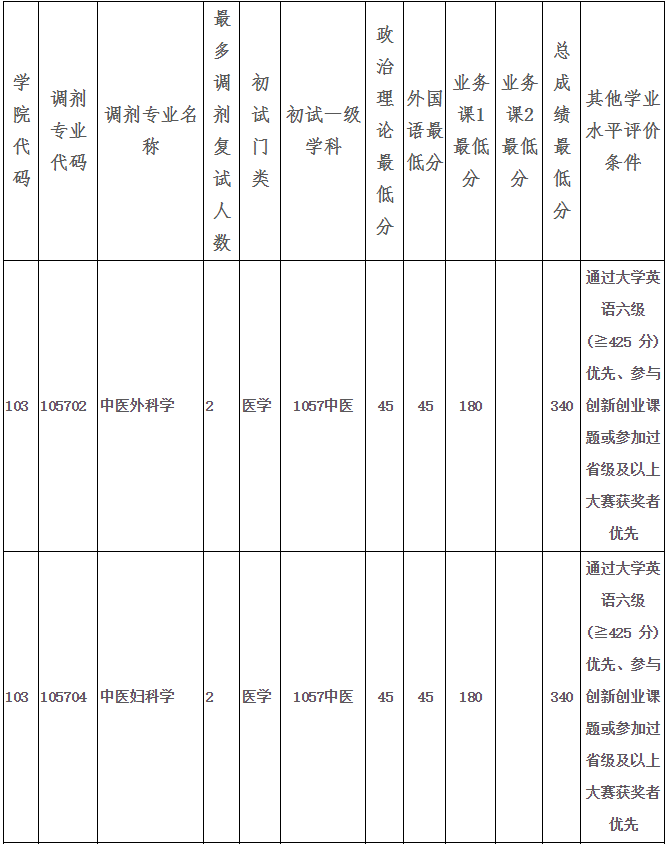 | 学院代码 | 调剂专业代码 | 调剂专业名称 | 最多调剂复试人数 | 初试门类 | 初试一级学科 | 政治理论最低分 | 外国语最低分 | 业务课1最低分 | 业务课2最低分 | 总成绩最低分 | 其他学业水平评价条件 |
|---|---|---|---|---|---|---|---|---|---|---|---|
| 103 | 105702 | 中医外科学 | 2 | 医学 | 1057中医 | 45 | 45 | 180 | | 340 | 通过大学英语六级（≧425 分）优先、参与创新创业课题或参加过省级及以上大赛获奖者优先 |
| 103 | 105704 | 中医妇科学 | 2 | 医学 | 1057中医 | 45 | 45 | 180 | | 340 | 通过大学英语六级（≧425 分）优先、参与创新创业课题或参加过省级及以上大赛获奖者优先 |